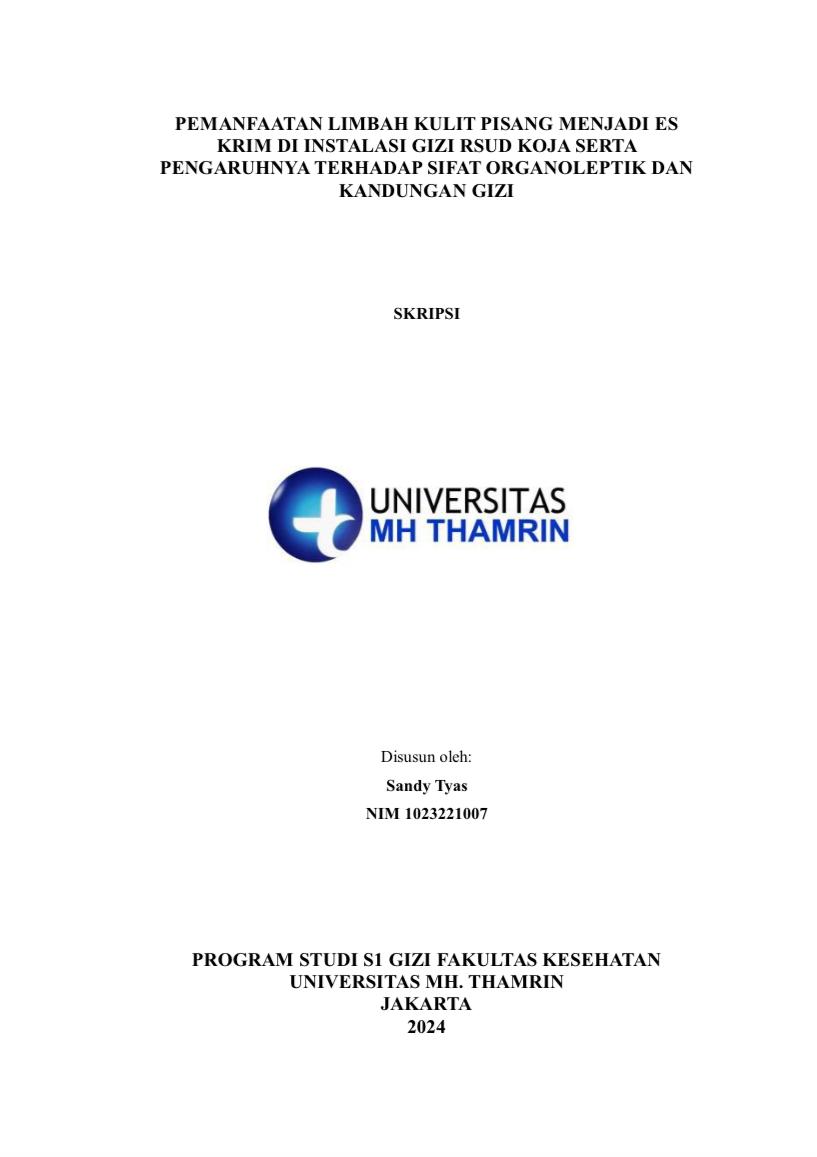 PEMANFAATAN LIMBAH KULIT PISANG MENJADI ES KRIM DI INSTALASI GIZI RSUD KOJA SERTA PENGARUHNYA TERHADAP SIFAT ORGANOLEPTIK DAN KANDUNGAN GIZI

SKRIPSI

UNIVERSITAS
MH THAMRIN

Disusun oleh:
Sandy Tyas
NIM 1023221007

PROGRAM STUDI S1 GIZI FAKULTAS KESEHATAN
UNIVERSITAS MH. THAMRIN
JAKARTA
2024